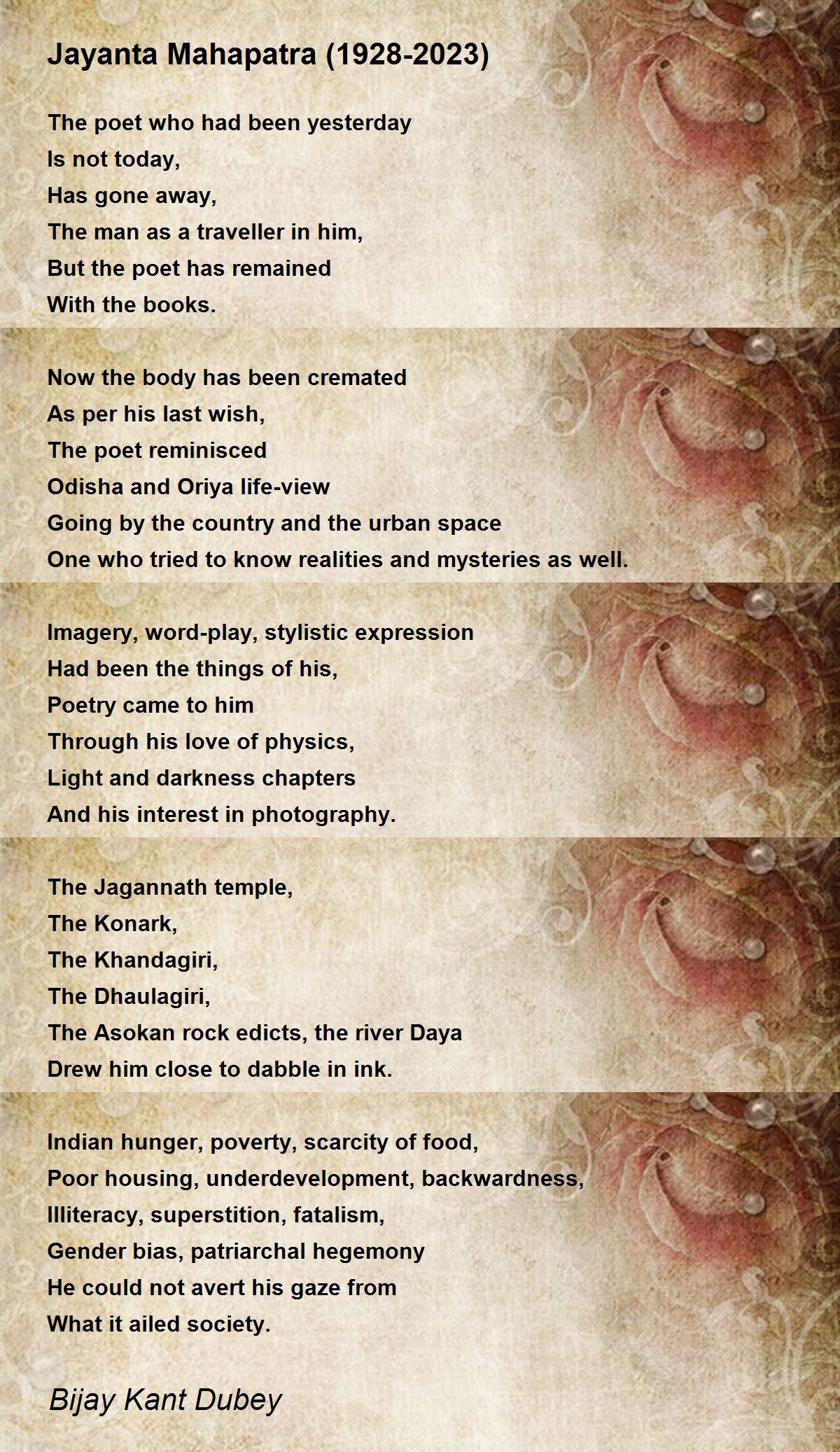 Jayanta Mahapatra (1928-2023)

The poet who had been yesterday
Is not today,
Has gone away,
The man as a traveller in him,
But the poet has remained
With the books.

Now the body has been cremated
As per his last wish,
The poet reminisced
Odisha and Oriya life-view
Going by the country and the urban space
One who tried to know realities and mysteries as well.

Imagery, word-play, stylistic expression
Had been the things of his,
Poetry came to him
Through his love of physics,
Light and darkness chapters
And his interest in photography.

The Jagannath temple,
The Konark,
The Khandagiri,
The Dhaulagiri,
The Asokan rock edicts, the river Daya
Drew him close to dabble in ink.

Indian hunger, poverty, scarcity of food,
Poor housing, underdevelopment, backwardness,
Illiteracy, superstition, fatalism,
Gender bias, patriarchal hegemony
He could not avert his gaze from
What it ailed society.

Bijay Kant Dubey